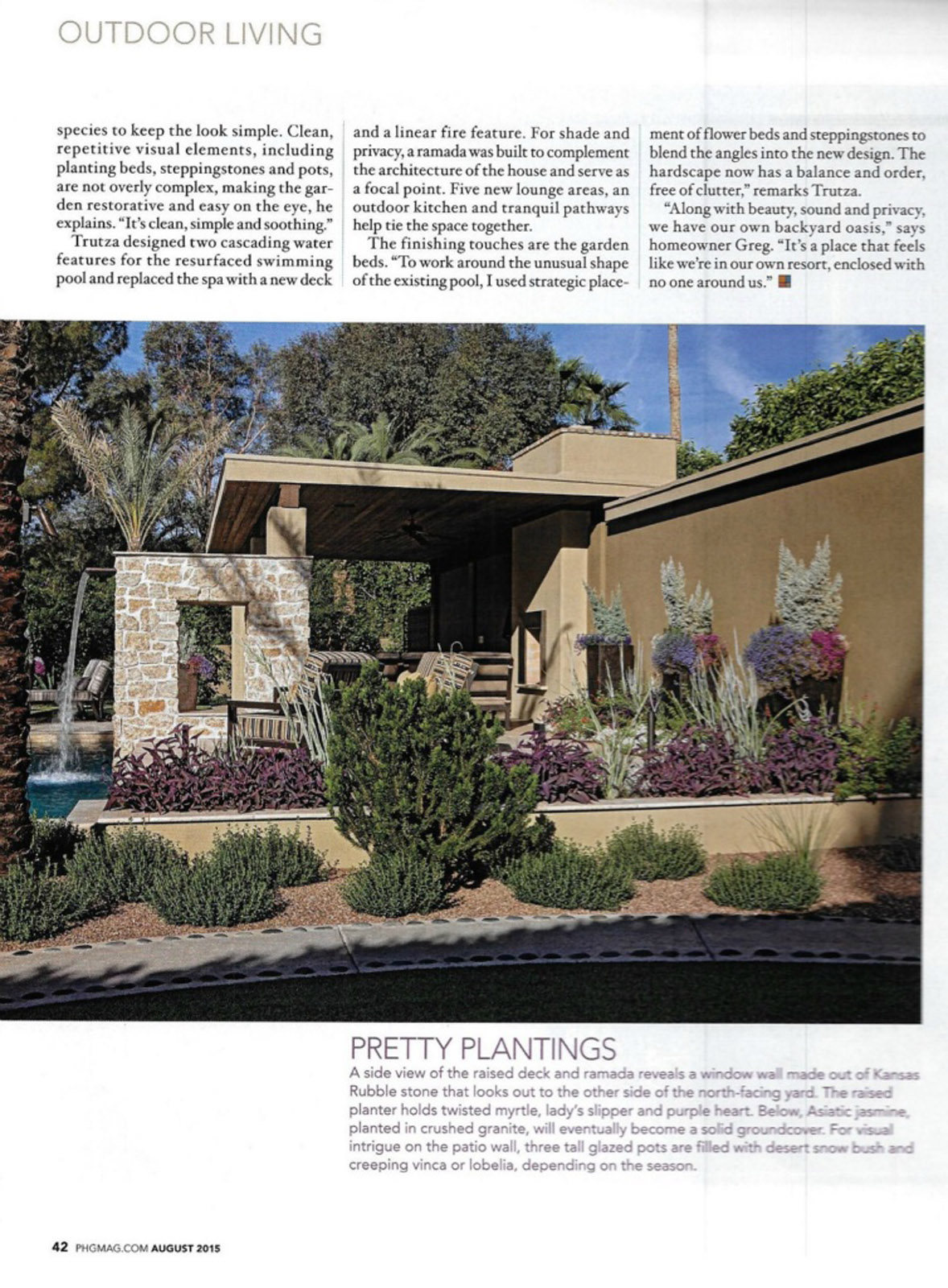 OUTDOOR LIVING

species to keep the look simple. Clean, repetitive visual elements, including planting beds, steppingstones and pots, are not overly complex, making the garden restorative and easy on the eye, he explains. "It's clean, simple and soothing."

Trutza designed two cascading water features for the resurfaced swimming pool and replaced the spa with a new deck and a linear fire feature. For shade and privacy, a ramada was built to complement the architecture of the house and serve as a focal point. Five new lounge areas, an outdoor kitchen and tranquil pathways help tie the space together.

The finishing touches are the garden beds. "To work around the unusual shape of the existing pool, I used strategic placement of flower beds and steppingstones to blend the angles into the new design. The hardscape now has a balance and order, free of clutter," remarks Trutza.

"Along with beauty, sound and privacy, we have our own backyard oasis," says homeowner Greg. "It's a place that feels like we're in our own resort, enclosed with no one around us."

PRETTY PLANTINGS
A side view of the raised deck and ramada reveals a window wall made out of Kansas Rubble stone that looks out to the other side of the north-facing yard. The raised planter holds twisted myrtle, lady's slipper and purple heart. Below, Asiatic jasmine, planted in crushed granite, will eventually become a solid groundcover. For visual intrigue on the patio wall, three tall glazed pots are filled with desert snow bush and creeping vinca or lobelia, depending on the season.

42 PHGMAG.COM AUGUST 2015